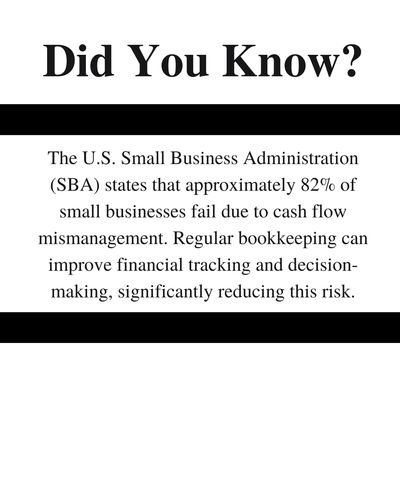 Did You Know?

The U.S. Small Business Administration (SBA) states that approximately 82% of small businesses fail due to cash flow mismanagement. Regular bookkeeping can improve financial tracking and decision-making, significantly reducing this risk.